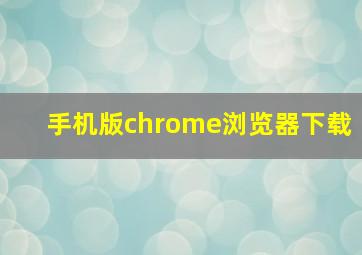 手机版chrome浏览器下载